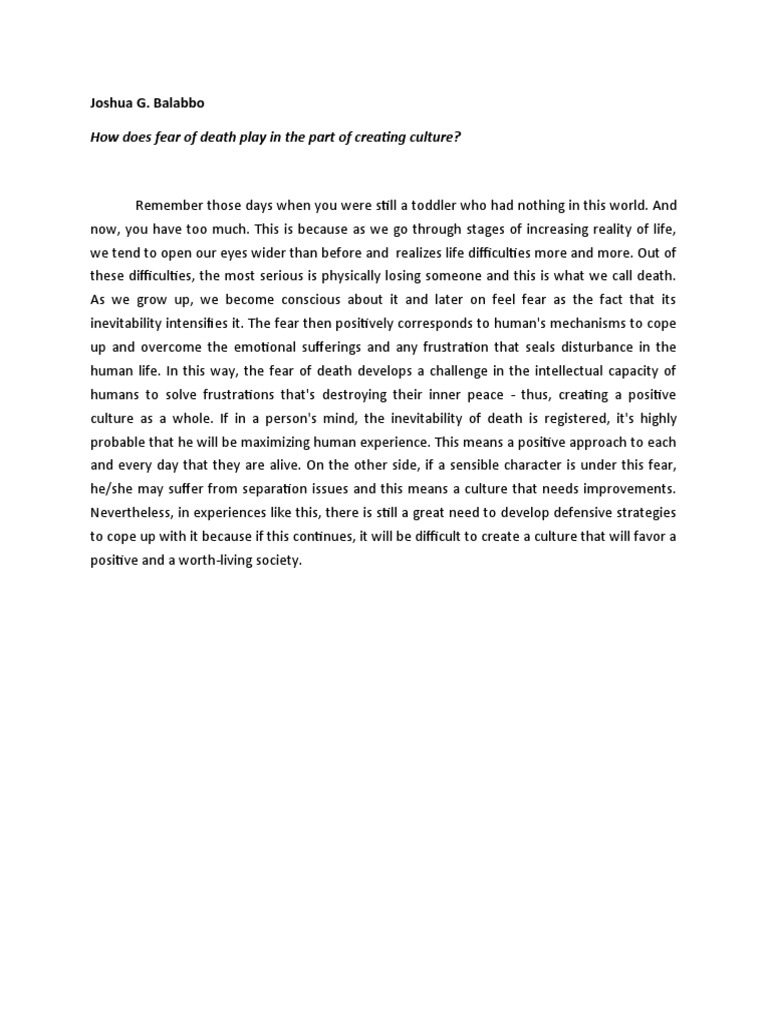 Joshua G. Balabbo

How does fear of death play in the part of creating culture?

Remember those days when you were still a toddler who had nothing in this world. And now, you have too much. This is because as we go through stages of increasing reality of life, we tend to open our eyes wider than before and realizes life difficulties more and more. Out of these difficulties, the most serious is physically losing someone and this is what we call death. As we grow up, we become conscious about it and later on feel fear as the fact that its inevitability intensifies it. The fear then positively corresponds to human's mechanisms to cope up and overcome the emotional sufferings and any frustration that seals disturbance in the human life. In this way, the fear of death develops a challenge in the intellectual capacity of humans to solve frustrations that's destroying their inner peace - thus, creating a positive culture as a whole. If in a person's mind, the inevitability of death is registered, it's highly probable that he will be maximizing human experience. This means a positive approach to each and every day that they are alive. On the other side, if a sensible character is under this fear, he/she may suffer from separation issues and this means a culture that needs improvements. Nevertheless, in experiences like this, there is still a great need to develop defensive strategies to cope up with it because if this continues, it will be difficult to create a culture that will favor a positive and a worth-living society.